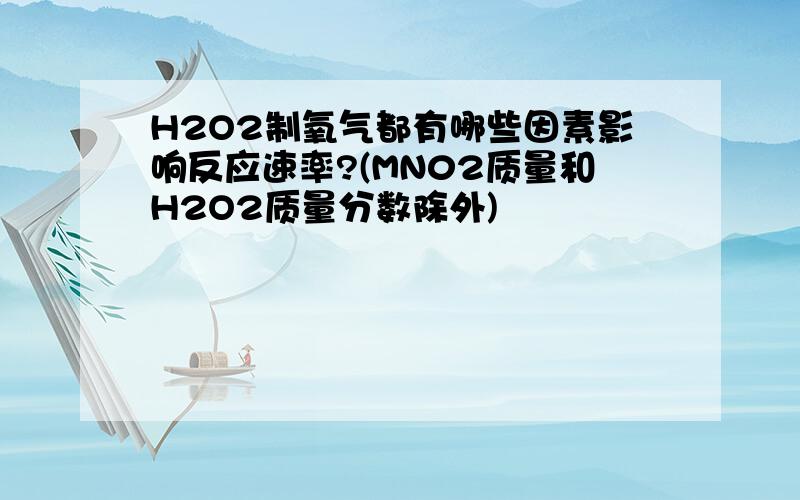 H2O2制氧气都有哪些因素影响反应速率?(MNO2质量和H2O2质量分数除外)